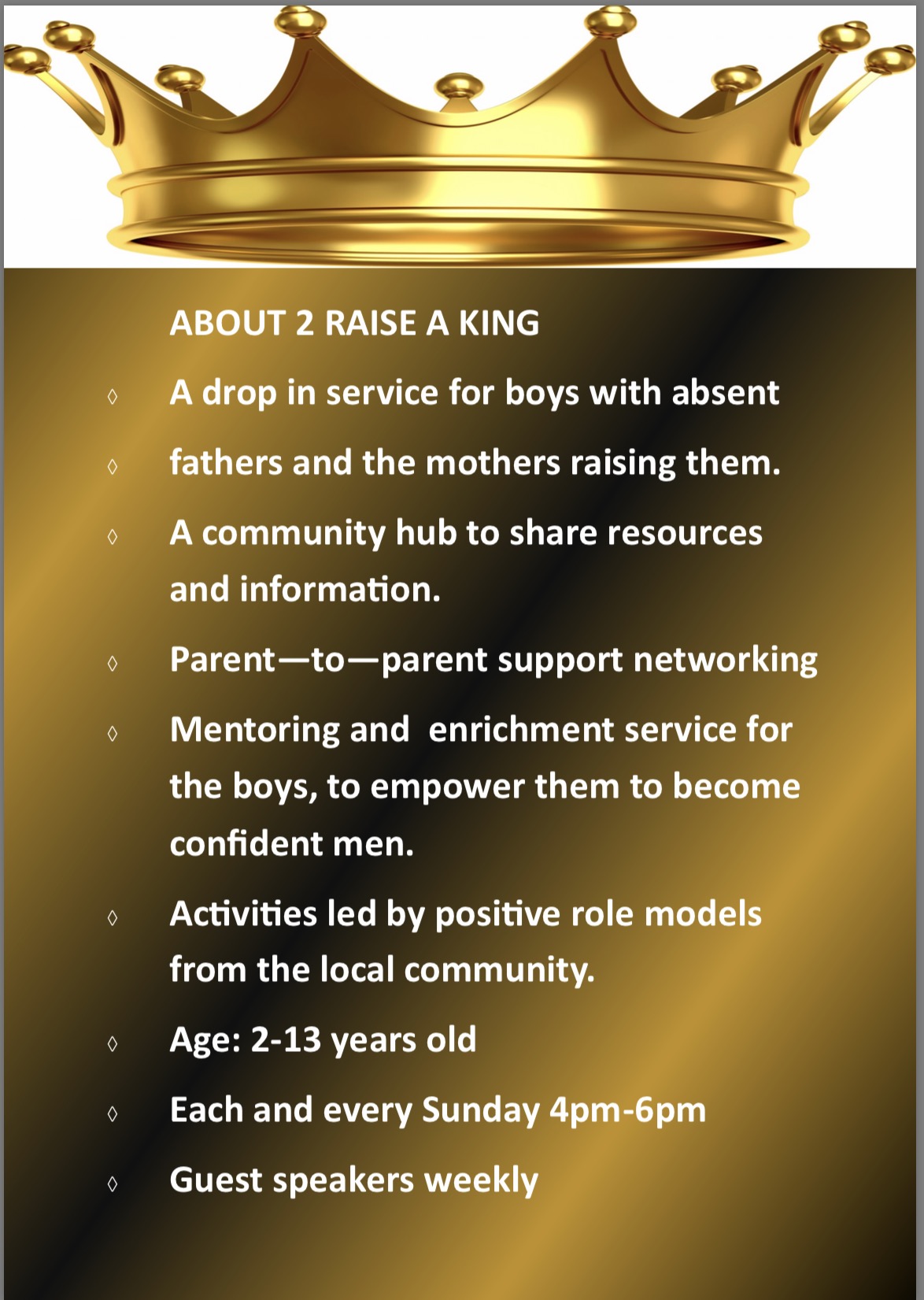 ABOUT 2 RAISE A KING

◊ A drop in service for boys with absent

◊ fathers and the mothers raising them.

◊ A community hub to share resources and information.

◊ Parent—to—parent support networking

◊ Mentoring and enrichment service for the boys, to empower them to become confident men.

◊ Activities led by positive role models from the local community.

◊ Age: 2-13 years old

◊ Each and every Sunday 4pm-6pm

◊ Guest speakers weekly